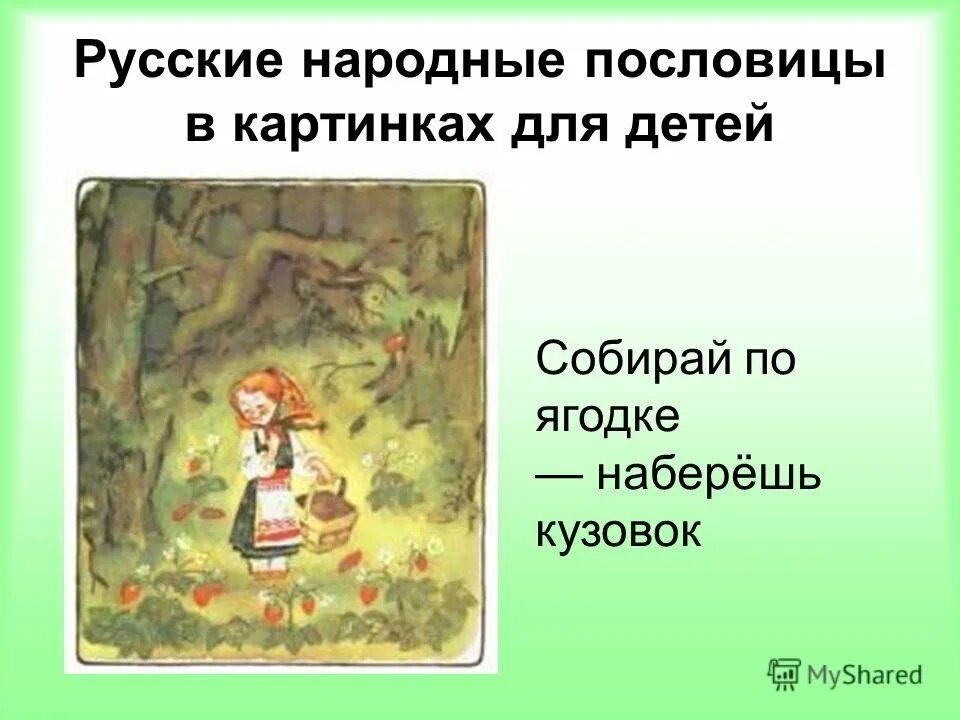 Русские народные пословицы в картинках для детей

Собирай по ягодке — наберёшь кузовок

MyShared